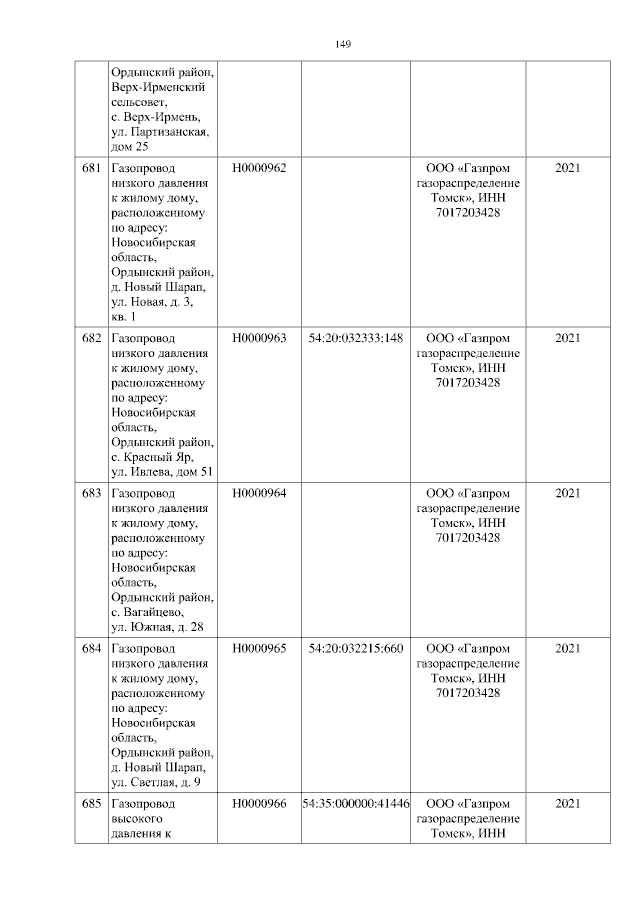 149

| | | | | | |
|---|---|---|---|---|---|
| | Ордынский район, Верх-Ирменский сельсовет, с. Верх-Ирмень, ул. Партизанская, дом 25 | | | | |
| 681 | Газопровод низкого давления к жилому дому, расположенному по адресу: Новосибирская область, Ордынский район, д. Новый Шарап, ул. Новая, д. 3, кв. 1 | Н0000962 | | ООО «Газпром газораспределение Томск», ИНН 7017203428 | 2021 |
| 682 | Газопровод низкого давления к жилому дому, расположенному по адресу: Новосибирская область, Ордынский район, с. Красный Яр, ул. Ивлева, дом 51 | Н0000963 | 54:20:032333:148 | ООО «Газпром газораспределение Томск», ИНН 7017203428 | 2021 |
| 683 | Газопровод низкого давления к жилому дому, расположенному по адресу: Новосибирская область, Ордынский район, с. Вагайцево, ул. Южная, д. 28 | Н0000964 | | ООО «Газпром газораспределение Томск», ИНН 7017203428 | 2021 |
| 684 | Газопровод низкого давления к жилому дому, расположенному по адресу: Новосибирская область, Ордынский район, д. Новый Шарап, ул. Светлая, д. 9 | Н0000965 | 54:20:032215:660 | ООО «Газпром газораспределение Томск», ИНН 7017203428 | 2021 |
| 685 | Газопровод высокого давления к | Н0000966 | 54:35:000000:41446 | ООО «Газпром газораспределение Томск», ИНН | 2021 |